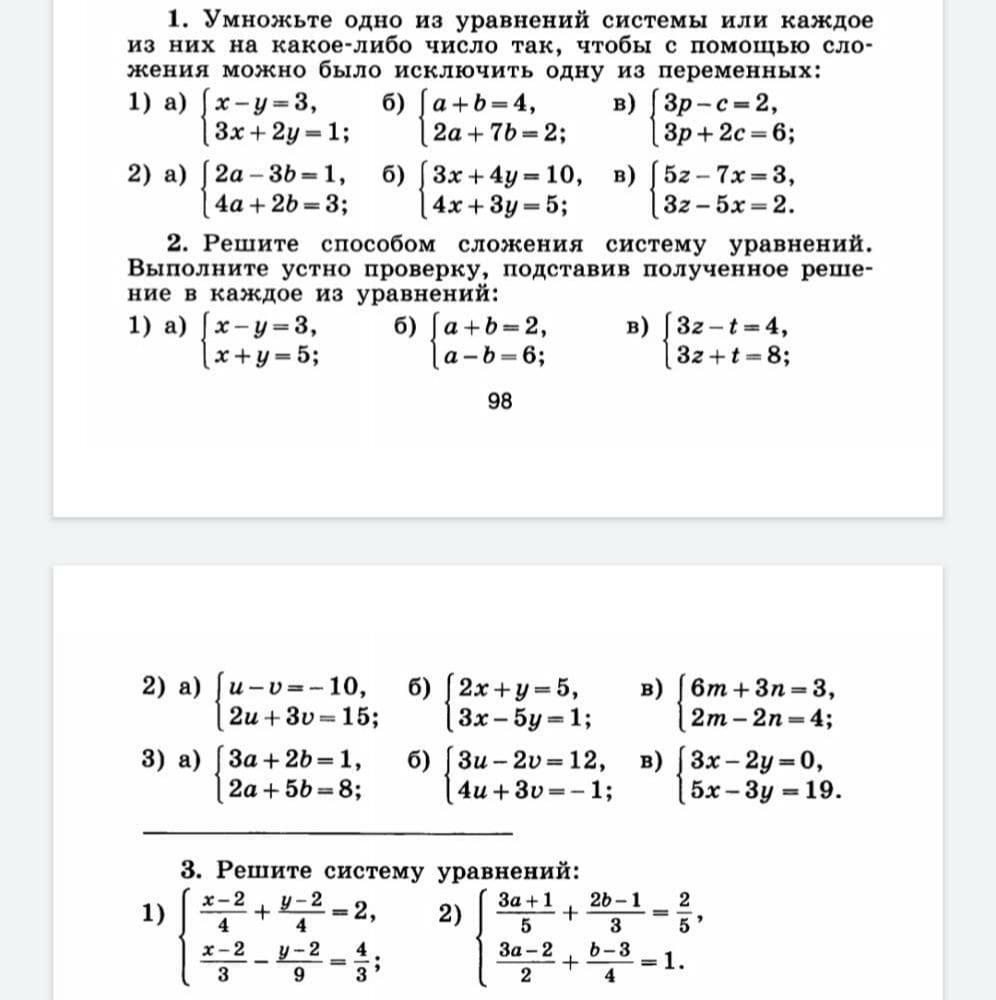 1. Умножьте одно из уравнений системы или каждое из них на какое-либо число так, чтобы с помощью сложения можно было исключить одну из переменных:

1) а) $\begin{cases} x-y=3, \\ 3x+2y=1; \end{cases}$ б) $\begin{cases} a+b=4, \\ 2a+7b=2; \end{cases}$ в) $\begin{cases} 3p-c=2, \\ 3p+2c=6; \end{cases}$

2) а) $\begin{cases} 2a-3b=1, \\ 4a+2b=3; \end{cases}$ б) $\begin{cases} 3x+4y=10, \\ 4x+3y=5; \end{cases}$ в) $\begin{cases} 5z-7x=3, \\ 3z-5x=2. \end{cases}$

2. Решите способом сложения систему уравнений. Выполните устно проверку, подставив полученное решение в каждое из уравнений:

1) а) $\begin{cases} x-y=3, \\ x+y=5; \end{cases}$ б) $\begin{cases} a+b=2, \\ a-b=6; \end{cases}$ в) $\begin{cases} 3z-t=4, \\ 3z+t=8; \end{cases}$

98

2) а) $\begin{cases} u-v=-10, \\ 2u+3v=15; \end{cases}$ б) $\begin{cases} 2x+y=5, \\ 3x-5y=1; \end{cases}$ в) $\begin{cases} 6m+3n=3, \\ 2m-2n=4; \end{cases}$

3) а) $\begin{cases} 3a+2b=1, \\ 2a+5b=8; \end{cases}$ б) $\begin{cases} 3u-2v=12, \\ 4u+3v=-1; \end{cases}$ в) $\begin{cases} 3x-2y=0, \\ 5x-3y=19. \end{cases}$

3. Решите систему уравнений:

1) $\begin{cases} \frac{x-2}{4}+\frac{y-2}{4}=2, \\ \frac{x-2}{3}-\frac{y-2}{9}=\frac{4}{3}; \end{cases}$ 2) $\begin{cases} \frac{3a+1}{5}+\frac{2b-1}{3}=\frac{2}{5}, \\ \frac{3a-2}{2}+\frac{b-3}{4}=1. \end{cases}$